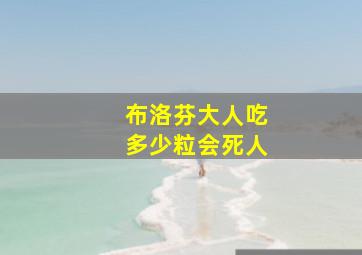 布洛芬大人吃
多少粒会死人